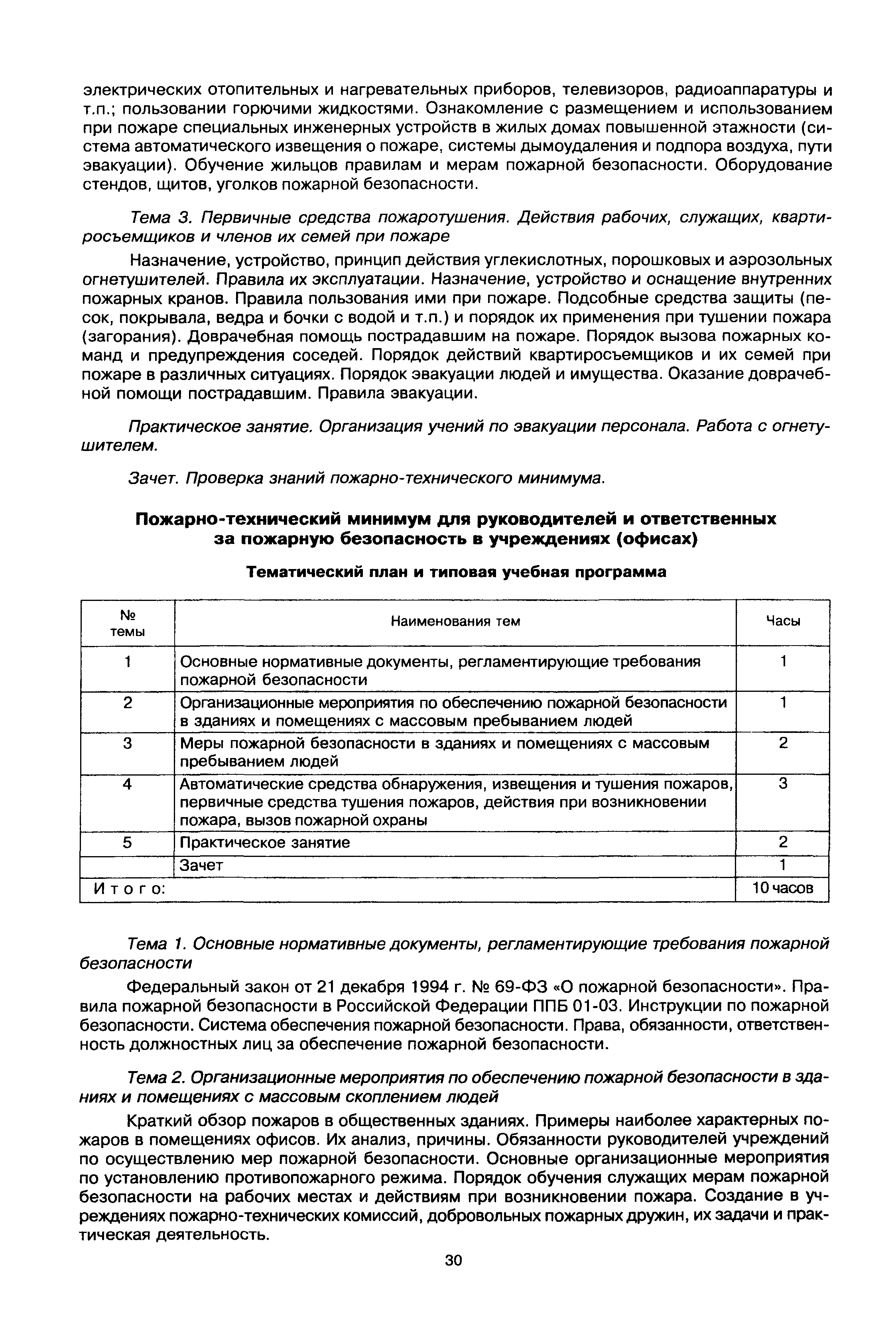 электрических отопительных и нагревательных приборов, телевизоров, радиоаппаратуры и т.п.; пользовании горючими жидкостями. Ознакомление с размещением и использованием при пожаре специальных инженерных устройств в жилых домах повышенной этажности (система автоматического извещения о пожаре, системы дымоудаления и подпора воздуха, пути эвакуации). Обучение жильцов правилам и мерам пожарной безопасности. Оборудование стендов, щитов, уголков пожарной безопасности.

Тема 3. Первичные средства пожаротушения. Действия рабочих, служащих, квартиросъемщиков и членов их семей при пожаре

Назначение, устройство, принцип действия углекислотных, порошковых и аэрозольных огнетушителей. Правила их эксплуатации. Назначение, устройство и оснащение внутренних пожарных кранов. Правила пользования ими при пожаре. Подсобные средства защиты (песок, покрывала, ведра и бочки с водой и т.п.) и порядок их применения при тушении пожара (загорания). Доврачебная помощь пострадавшим на пожаре. Порядок вызова пожарных команд и предупреждения соседей. Порядок действий квартиросъемщиков и их семей при пожаре в различных ситуациях. Порядок эвакуации людей и имущества. Оказание доврачебной помощи пострадавшим. Правила эвакуации.

Практическое занятие. Организация учений по эвакуации персонала. Работа с огнетушителем.

Зачет. Проверка знаний пожарно-технического минимума.

Пожарно-технический минимум для руководителей и ответственных за пожарную безопасность в учреждениях (офисах)

Тематический план и типовая учебная программа

| № темы | Наименования тем | Часы |
|---|---|---|
| 1 | Основные нормативные документы, регламентирующие требования пожарной безопасности | 1 |
| 2 | Организационные мероприятия по обеспечению пожарной безопасности в зданиях и помещениях с массовым пребыванием людей | 1 |
| 3 | Меры пожарной безопасности в зданиях и помещениях с массовым пребыванием людей | 2 |
| 4 | Автоматические средства обнаружения, извещения и тушения пожаров, первичные средства тушения пожаров, действия при возникновении пожара, вызов пожарной охраны | 3 |
| 5 | Практическое занятие | 2 |
| | Зачет | 1 |
| Итого: | | 10 часов |

Тема 1. Основные нормативные документы, регламентирующие требования пожарной безопасности

Федеральный закон от 21 декабря 1994 г. № 69-ФЗ «О пожарной безопасности». Правила пожарной безопасности в Российской Федерации ППБ 01-03. Инструкции по пожарной безопасности. Система обеспечения пожарной безопасности. Права, обязанности, ответственность должностных лиц за обеспечение пожарной безопасности.

Тема 2. Организационные мероприятия по обеспечению пожарной безопасности в зданиях и помещениях с массовым скоплением людей

Краткий обзор пожаров в общественных зданиях. Примеры наиболее характерных пожаров в помещениях офисов. Их анализ, причины. Обязанности руководителей учреждений по осуществлению мер пожарной безопасности. Основные организационные мероприятия по установлению противопожарного режима. Порядок обучения служащих мерам пожарной безопасности на рабочих местах и действиям при возникновении пожара. Создание в учреждениях пожарно-технических комиссий, добровольных пожарных дружин, их задачи и практическая деятельность.

30